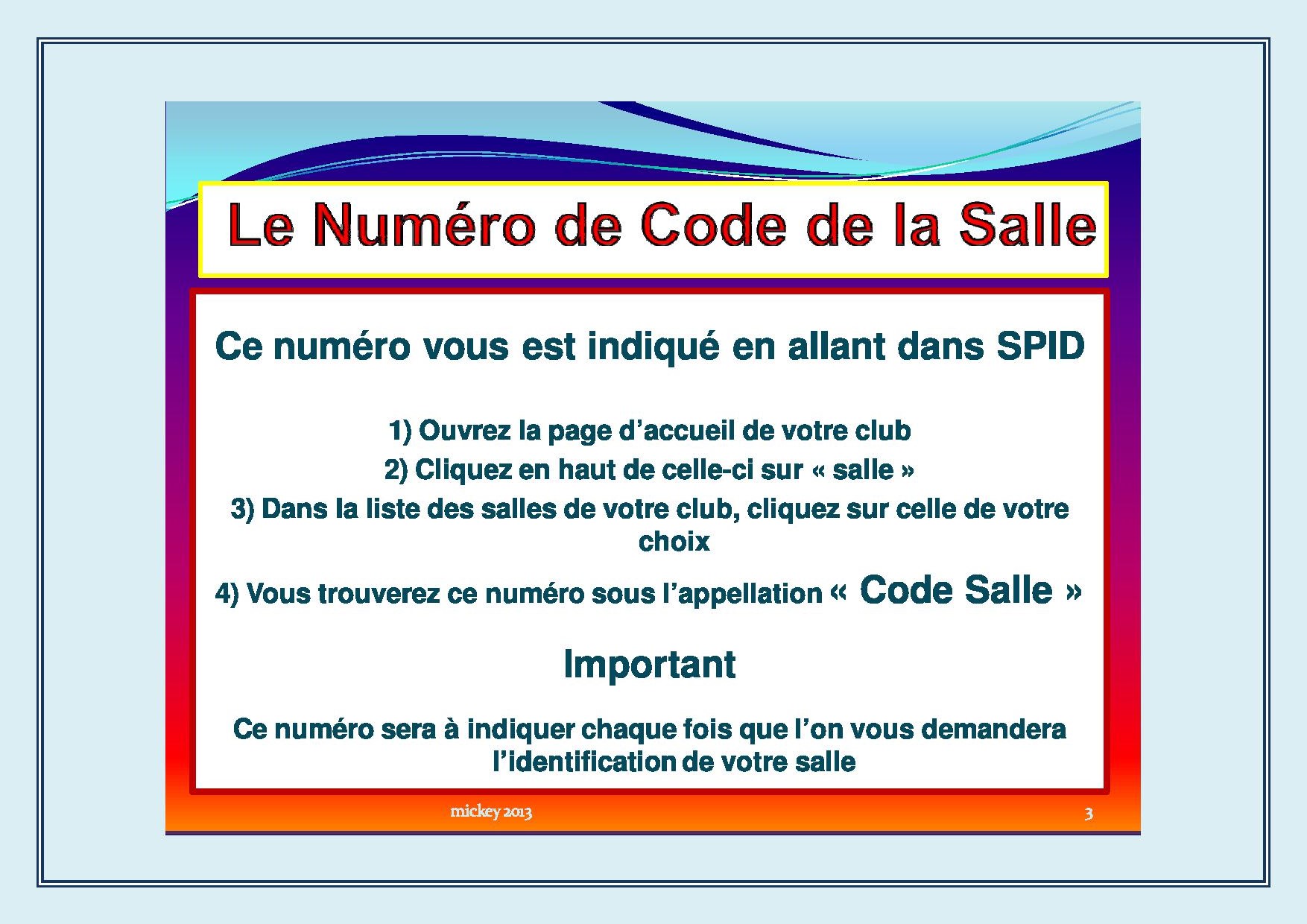 Le Numéro de Code de la Salle

Ce numéro vous est indiqué en allant dans SPID

1) Ouvrez la page d'accueil de votre club

2) Cliquez en haut de celle-ci sur « salle »

3) Dans la liste des salles de votre club, cliquez sur celle de votre choix

4) Vous trouverez ce numéro sous l'appellation « Code Salle »

Important

Ce numéro sera à indiquer chaque fois que l'on vous demandera l'identification de votre salle

mickey 2013

3